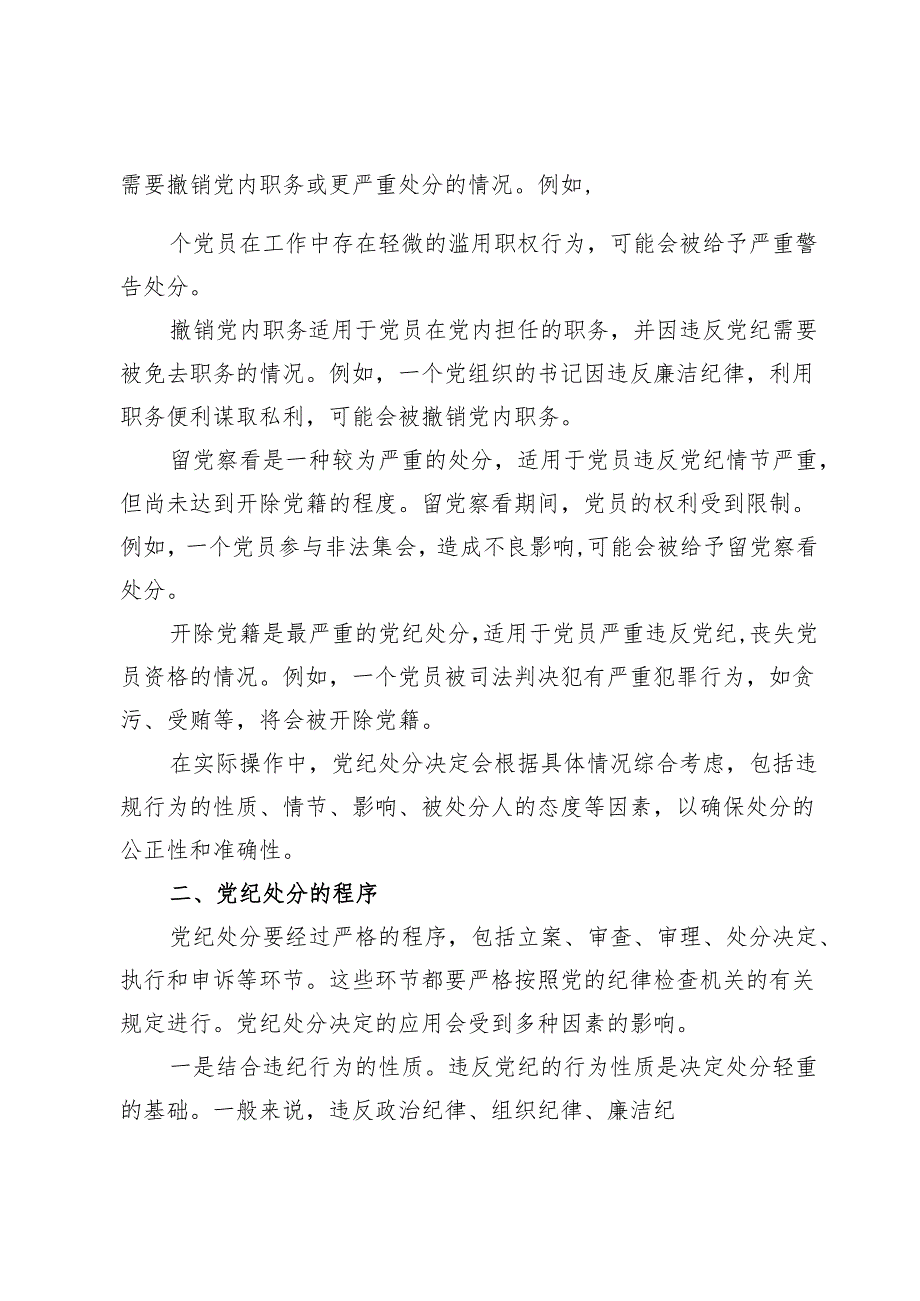 需要撤销党内职务或更严重处分的情况。例如，

个党员在工作中存在轻微的滥用职权行为，可能会被给予严重警告处分。

撤销党内职务适用于党员在党内担任的职务，并因违反党纪需要被免去职务的情况。例如，一个党组织的书记因违反廉洁纪律，利用职务便利谋取私利，可能会被撤销党内职务。

留党察看是一种较为严重的处分，适用于党员违反党纪情节严重，但尚未达到开除党籍的程度。留党察看期间，党员的权利受到限制。例如，一个党员参与非法集会，造成不良影响，可能会被给予留党察看处分。

开除党籍是最严重的党纪处分，适用于党员严重违反党纪，丧失党员资格的情况。例如，一个党员被司法判决犯有严重犯罪行为，如贪污、受贿等，将会被开除党籍。

在实际操作中，党纪处分决定会根据具体情况综合考虑，包括违规行为的性质、情节、影响、被处分人的态度等因素，以确保处分的公正性和准确性。

二、党纪处分的程序

党纪处分要经过严格的程序，包括立案、审查、审理、处分决定、执行和申诉等环节。这些环节都要严格按照党的纪律检查机关的有关规定进行。党纪处分决定的应用会受到多种因素的影响。

一是结合违纪行为的性质。违反党纪的行为性质是决定处分轻重的基础。一般来说，违反政治纪律、组织纪律、廉洁纪